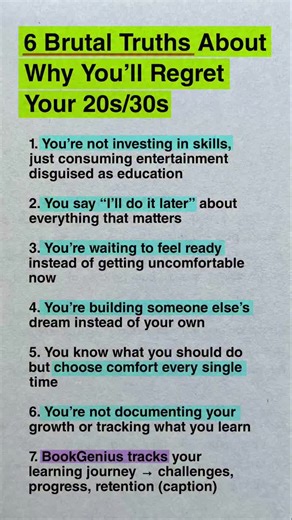 6 Brutal Truths About Why You'll Regret Your 20s/30s

1. You're not investing in skills, just consuming entertainment disguised as education

2. You say "I'll do it later" about everything that matters

3. You're waiting to feel ready instead of getting uncomfortable now

4. You're building someone else's dream instead of your own

5. You know what you should do but choose comfort every single time

6. You're not documenting your growth or tracking what you learn

7. BookGenius tracks your learning journey → challenges, progress, retention (caption)